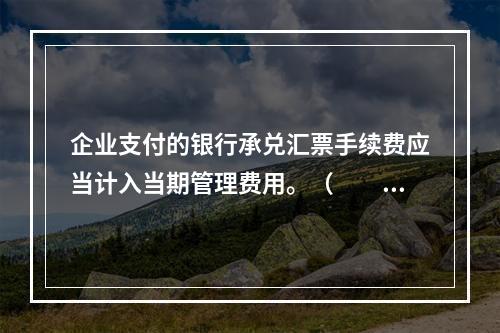 企业支付的银行承兑汇票手续费应当计入当期管理费用。（ ...